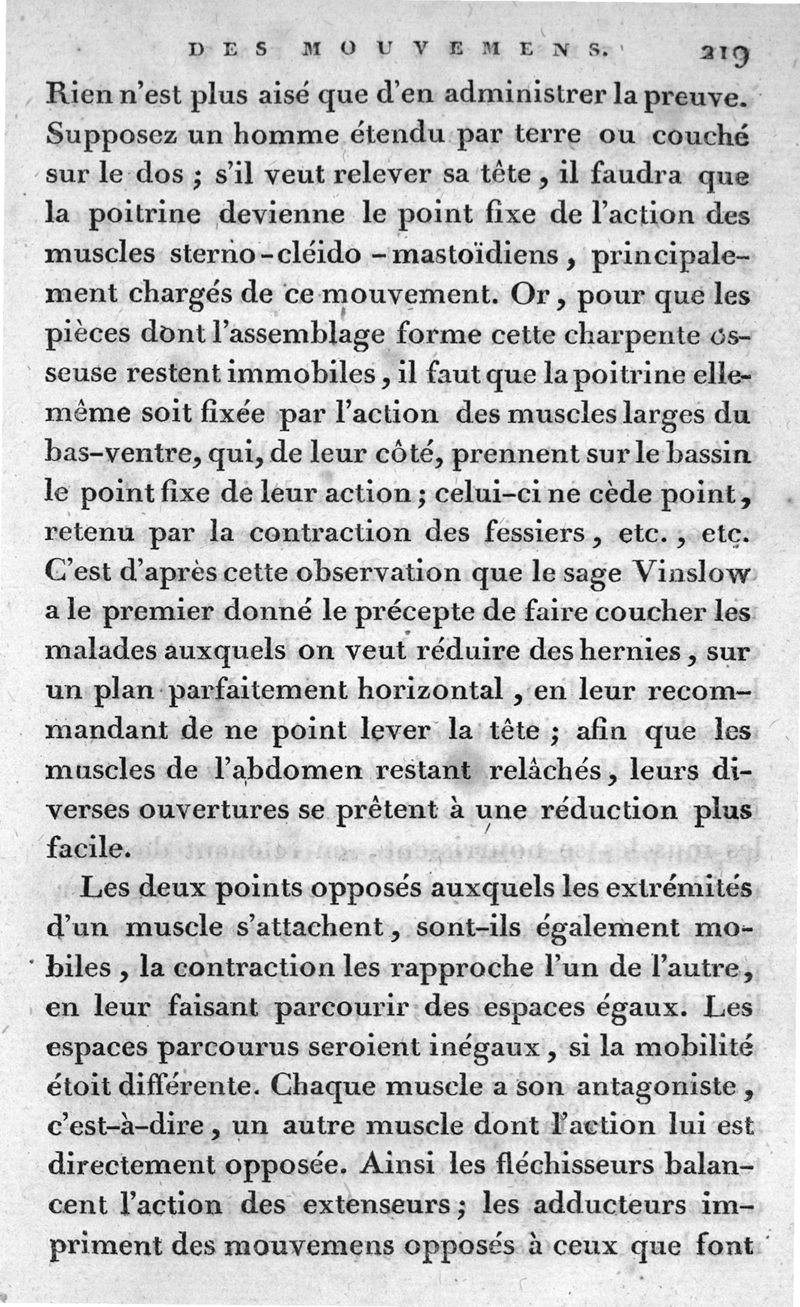 DES MOUVEMENS. 219

Rien n'est plus aisé que d'en administrer la preuve. Supposez un homme étendu par terre ou couché sur le dos ; s'il veut relever sa tête, il faudra que la poitrine devienne le point fixe de l'action des muscles sterno-cléido-mastoïdiens, principalement chargés de ce mouvement. Or, pour que les pièces dont l'assemblage forme cette charpente osseuse restent immobiles, il faut que la poitrine elle-même soit fixée par l'action des muscles larges du bas-ventre, qui, de leur côté, prennent sur le bassin le point fixe de leur action ; celui-ci ne cède point, retenu par la contraction des fessiers, etc., etc. C'est d'après cette observation que le sage Vinslow a le premier donné le précepte de faire coucher les malades auxquels on veut réduire des hernies, sur un plan parfaitement horizontal, en leur recommandant de ne point lever la tête ; afin que les muscles de l'abdomen restant relâchés, leurs diverses ouvertures se prêtent à une réduction plus facile.

Les deux points opposés auxquels les extrémités d'un muscle s'attachent, sont-ils également mobiles, la contraction les rapproche l'un de l'autre, en leur faisant parcourir des espaces égaux. Les espaces parcourus seroient inégaux, si la mobilité étoit différente. Chaque muscle a son antagoniste, c'est-à-dire, un autre muscle dont l'action lui est directement opposée. Ainsi les fléchisseurs balancent l'action des extenseurs ; les adducteurs impriment des mouvemens opposés à ceux que font